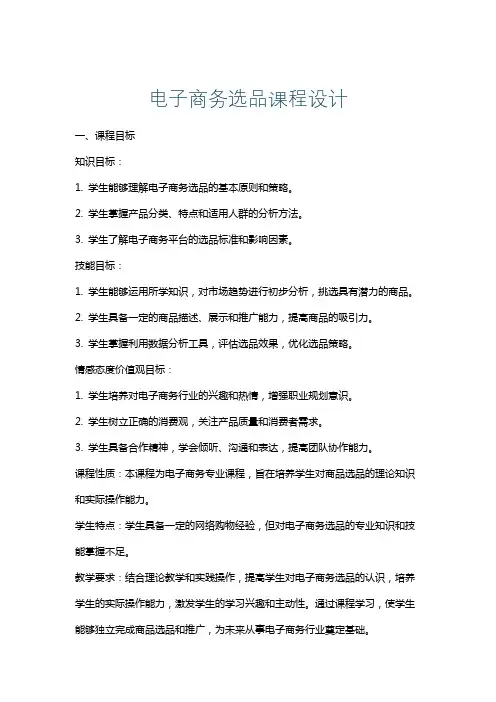 电子商务选品课程设计

一、课程目标

知识目标：

1. 学生能够理解电子商务选品的基本原则和策略。

2. 学生掌握产品分类、特点和适用人群的分析方法。

3. 学生了解电子商务平台的选品标准和影响因素。

技能目标：

1. 学生能够运用所学知识，对市场趋势进行初步分析，挑选具有潜力的商品。

2. 学生具备一定的商品描述、展示和推广能力，提高商品的吸引力。

3. 学生掌握利用数据分析工具，评估选品效果，优化选品策略。

情感态度价值观目标：

1. 学生培养对电子商务行业的兴趣和热情，增强职业规划意识。

2. 学生树立正确的消费观，关注产品质量和消费者需求。

3. 学生具备合作精神，学会倾听、沟通和表达，提高团队协作能力。

课程性质：本课程为电子商务专业课程，旨在培养学生对商品选品的理论知识和实际操作能力。

学生特点：学生具备一定的网络购物经验，但对电子商务选品的专业知识和技能掌握不足。

教学要求：结合理论教学和实践操作，提高学生对电子商务选品的认识，培养学生的实际操作能力，激发学生的学习兴趣和主动性。通过课程学习，使学生能够独立完成商品选品和推广，为未来从事电子商务行业奠定基础。